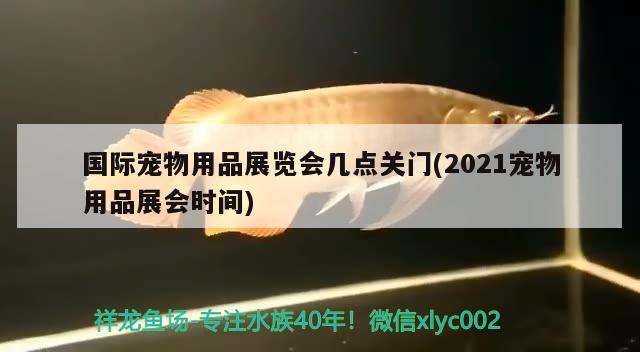 国际宠物用品展览会几点关门(2021宠物用品展会时间)

祥龙鱼场-专注水族40年！微信xlyc002